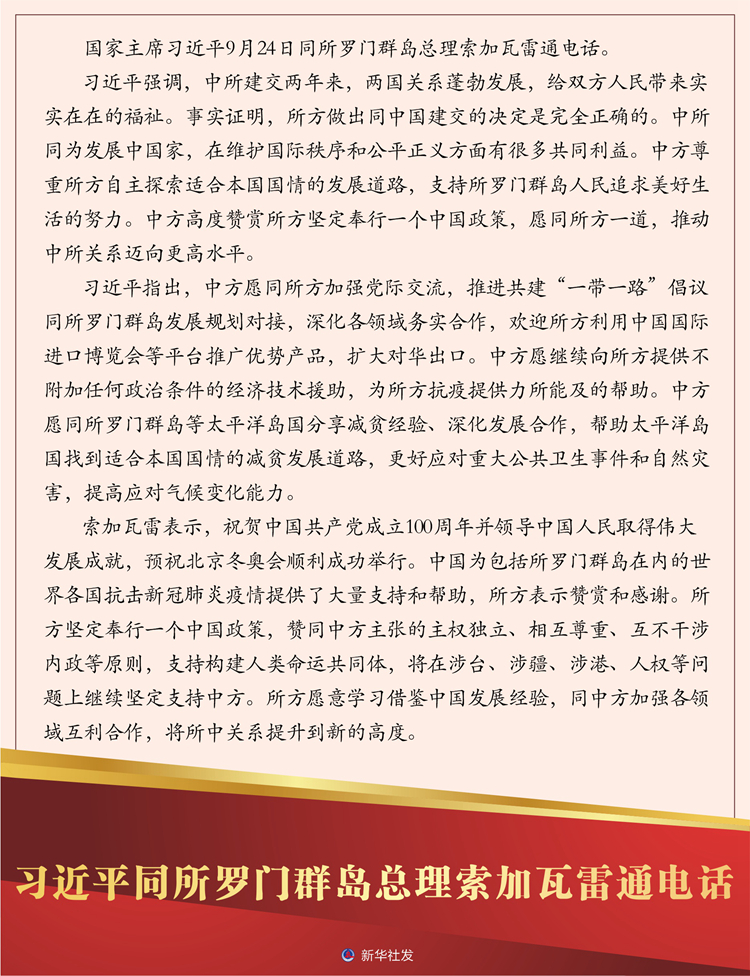 国家主席习近平9月24日同所罗门群岛总理索加瓦雷通电话。

习近平强调，中所建交两年来，两国关系蓬勃发展，给双方人民带来实实在在的福祉。事实证明，所方做出同中国建交的决定是完全正确的。中所同为发展中国家，在维护国际秩序和公平正义方面有很多共同利益。中方尊重所方自主探索适合本国国情的发展道路，支持所罗门群岛人民追求美好生活的努力。中方高度赞赏所方坚定奉行一个中国政策，愿同所方一道，推动中所关系迈向更高水平。

习近平指出，中方愿同所方加强党际交流，推进共建“一带一路”倡议同所罗门群岛发展规划对接，深化各领域务实合作，欢迎所方利用中国国际进口博览会等平台推广优势产品，扩大对华出口。中方愿继续向所方提供不附加任何政治条件的经济技术援助，为所方抗疫提供力所能及的帮助。中方愿同所罗门群岛等太平洋岛国分享减贫经验、深化发展合作，帮助太平洋岛国找到适合本国国情的减贫发展道路，更好应对重大公共卫生事件和自然灾害，提高应对气候变化能力。

索加瓦雷表示，祝贺中国共产党成立100周年并领导中国人民取得伟大发展成就，预祝北京冬奥会顺利成功举行。中国为包括所罗门群岛在内的世界各国抗击新冠肺炎疫情提供了大量支持和帮助，所方表示赞赏和感谢。所方坚定奉行一个中国政策，赞同中方主张的主权独立、相互尊重、互不干涉内政等原则，支持构建人类命运共同体，将在涉台、涉疆、涉港、人权等问题上继续坚定支持中方。所方愿意学习借鉴中国发展经验，同中方加强各领域互利合作，将所中关系提升到新的高度。

习近平同所罗门群岛总理索加瓦雷通电话

新华社发